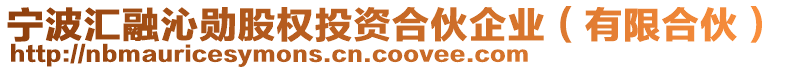 宁波汇融沁勋股权投资合伙企业（有限合伙）
http://nbmauricesymons.cn.coovee.com